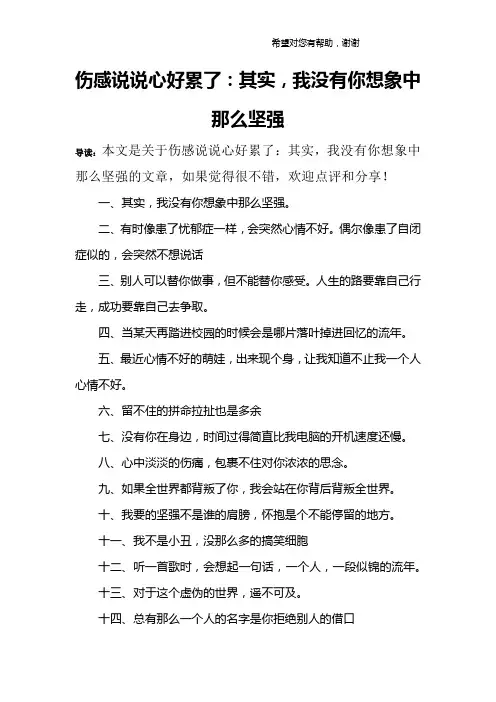 希望对您有帮助，谢谢

伤感说说心好累了：其实，我没有你想象中那么坚强

导读：本文是关于伤感说说心好累了：其实，我没有你想象中那么坚强的文章，如果觉得很不错，欢迎点评和分享！

一、其实，我没有你想象中那么坚强。

二、有时像患了忧郁症一样，会突然心情不好。偶尔像患了自闭症似的，会突然不想说话

三、别人可以替你做事，但不能替你感受。人生的路要靠自己行走，成功要靠自己去争取。

四、当某天再踏进校园的时候会是哪片落叶掉进回忆的流年。

五、最近心情不好的萌娃，出来现个身，让我知道不止我一个人心情不好。

六、留不住的拼命拉扯也是多余

七、没有你在身边，时间过得简直比我电脑的开机速度还慢。

八、心中淡淡的伤痛，包裹不住对你浓浓的思念。

九、如果全世界都背叛了你，我会站在你背后背叛全世界。

十、我要的坚强不是谁的肩膀，怀抱是个不能停留的地方。

十一、我不是小丑，没那么多的搞笑细胞

十二、听一首歌时，会想起一句话，一个人，一段似锦的流年。

十三、对于这个虚伪的世界，遥不可及。

十四、总有那么一个人的名字是你拒绝别人的借口